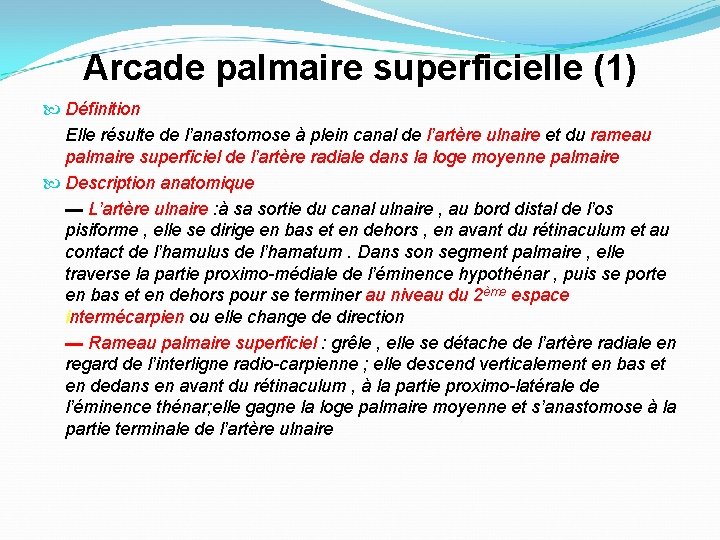 Arcade palmaire superficielle (1)

Définition

Elle résulte de l'anastomose à plein canal de l'artère ulnaire et du rameau palmaire superficiel de l'artère radiale dans la loge moyenne palmaire

Description anatomique

— L'artère ulnaire :à sa sortie du canal ulnaire , au bord distal de l'os pisiforme , elle se dirige en bas et en dehors , en avant du rétinaculum et au contact de l'hamulus de l'hamatum . Dans son segment palmaire , elle traverse la partie proximo-médiale de l'éminence hypothénar , puis se porte en bas et en dehors pour se terminer au niveau du 2$^{ème}$ espace intermécarpien ou elle change de direction

— Rameau palmaire superficiel : grêle , elle se détache de l'artère radiale en regard de l'interligne radio-carpienne ; elle descend verticalement en bas et en dedans en avant du rétinaculum , à la partie proximo-latérale de l'éminence thénar;elle gagne la loge palmaire moyenne et s'anastomose à la partie terminale de l'artère ulnaire